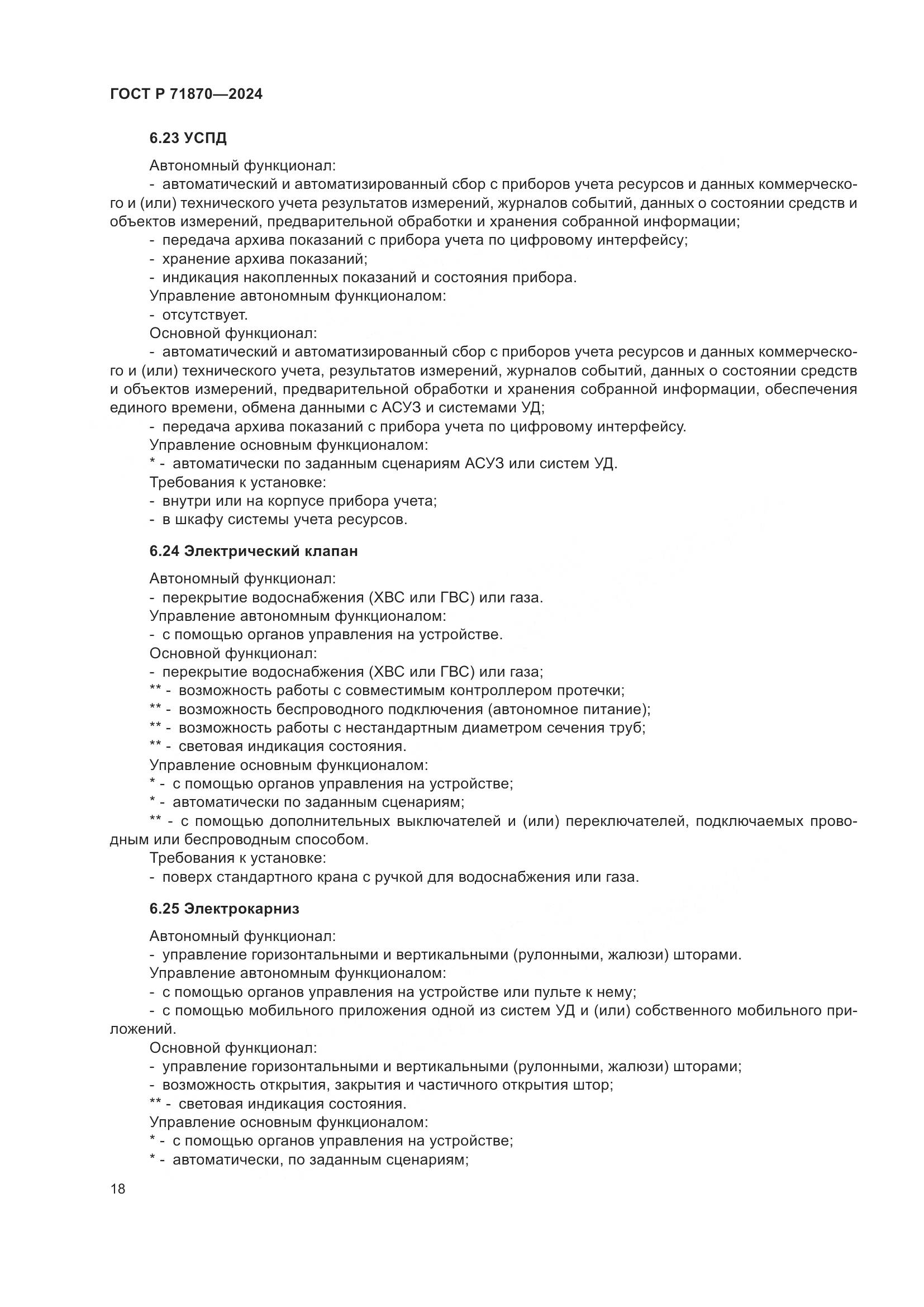 ГОСТ Р 71870—2024

6.23 УСПД

Автономный функционал:
- автоматический и автоматизированный сбор с приборов учета ресурсов и данных коммерческого и (или) технического учета результатов измерений, журналов событий, данных о состоянии средств и объектов измерений, предварительной обработки и хранения собранной информации;
- передача архива показаний с прибора учета по цифровому интерфейсу;
- хранение архива показаний;
- индикация накопленных показаний и состояния прибора.
Управление автономным функционалом:
- отсутствует.
Основной функционал:
- автоматический и автоматизированный сбор с приборов учета ресурсов и данных коммерческого и (или) технического учета, результатов измерений, журналов событий, данных о состоянии средств и объектов измерений, предварительной обработки и хранения собранной информации, обеспечения единого времени, обмена данными с АСУЗ и системами УД;
- передача архива показаний с прибора учета по цифровому интерфейсу.
Управление основным функционалом:
* - автоматически по заданным сценариям АСУЗ или систем УД.
Требования к установке:
- внутри или на корпусе прибора учета;
- в шкафу системы учета ресурсов.

6.24 Электрический клапан

Автономный функционал:
- перекрытие водоснабжения (ХВС или ГВС) или газа.
Управление автономным функционалом:
- с помощью органов управления на устройстве.
Основной функционал:
- перекрытие водоснабжения (ХВС или ГВС) или газа;
** - возможность работы с совместимым контроллером протечки;
** - возможность беспроводного подключения (автономное питание);
** - возможность работы с нестандартным диаметром сечения труб;
** - световая индикация состояния.
Управление основным функционалом:
* - с помощью органов управления на устройстве;
* - автоматически по заданным сценариям;
** - с помощью дополнительных выключателей и (или) переключателей, подключаемых проводным или беспроводным способом.
Требования к установке:
- поверх стандартного крана с ручкой для водоснабжения или газа.

6.25 Электрокарниз

Автономный функционал:
- управление горизонтальными и вертикальными (рулонными, жалюзи) шторами.
Управление автономным функционалом:
- с помощью органов управления на устройстве или пульте к нему;
- с помощью мобильного приложения одной из систем УД и (или) собственного мобильного приложений.
Основной функционал:
- управление горизонтальными и вертикальными (рулонными, жалюзи) шторами;
- возможность открытия, закрытия и частичного открытия штор;
** - световая индикация состояния.
Управление основным функционалом:
* - с помощью органов управления на устройстве;
* - автоматически, по заданным сценариям;

18